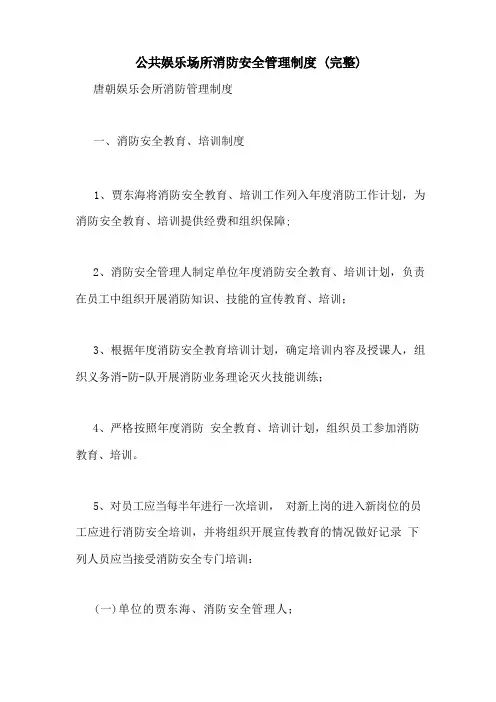 公共娱乐场所消防安全管理制度（完整）

唐朝娱乐会所消防管理制度

一、消防安全教育、培训制度

1、贾东海将消防安全教育、培训工作列入年度消防工作计划，为消防安全教育、培训提供经费和组织保障；

2、消防安全管理人制定单位年度消防安全教育、培训计划，负责在员工中组织开展消防知识、技能的宣传教育、培训；

3、根据年度消防安全教育培训计划，确定培训内容及授课人，组织义务消-防-队开展消防业务理论灭火技能训练；

4、严格按照年度消防 安全教育、培训计划，组织员工参加消防教育、培训。

5、对员工应当每半年进行一次培训， 对新上岗的进入新岗位的员工应进行消防安全培训，并将组织开展宣传教育的情况做好记录 下列人员应当接受消防安全专门培训：

（一）单位的贾东海、消防安全管理人；